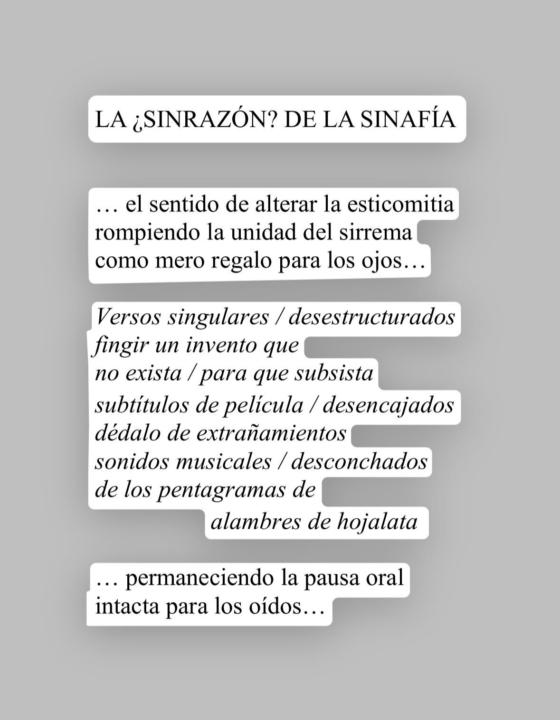 LA ¿SINRAZÓN? DE LA SINAFÍA

… el sentido de alterar la esticomitia
rompiendo la unidad del sirrema
como mero regalo para los ojos…

Versos singulares / desestructurados
fingir un invento que
no exista / para que subsista
subtítulos de película / desencajados
dédalo de extrañamientos
sonidos musicales / desconchados
de los pentagramas de
alambres de hojalata

… permaneciendo la pausa oral
intacta para los oídos…